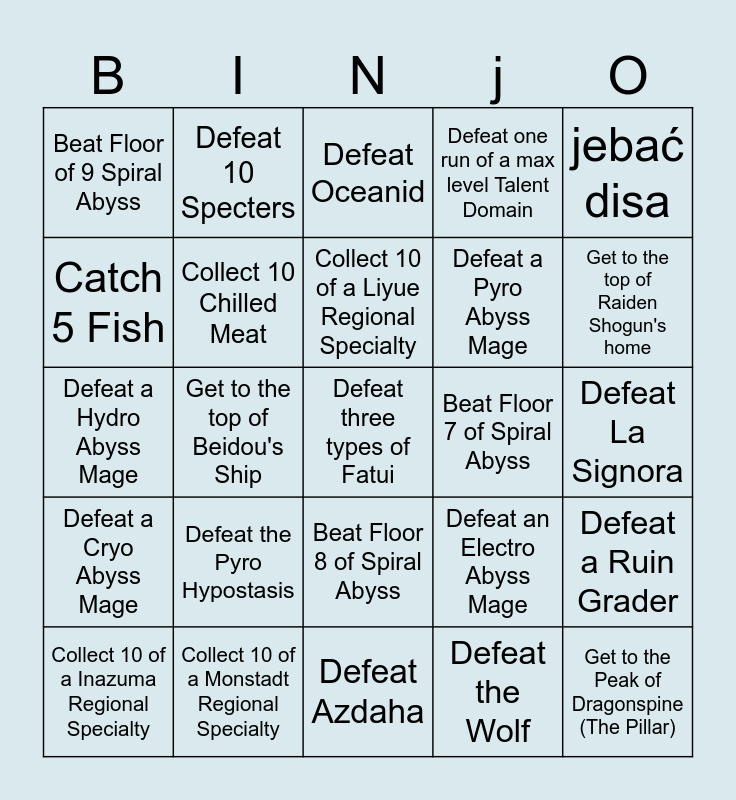 | B | I | N | j | O |
|---|---|---|---|---|
| Beat Floor of 9 Spiral Abyss | Defeat 10 Specters | Defeat Oceanid | Defeat one run of a max level Talent Domain | jebać disa |
| Catch 5 Fish | Collect 10 Chilled Meat | Collect 10 of a Liyue Regional Specialty | Defeat a Pyro Abyss Mage | Get to the top of Raiden Shogun's home |
| Defeat a Hydro Abyss Mage | Get to the top of Beidou's Ship | Defeat three types of Fatui | Beat Floor 7 of Spiral Abyss | Defeat La Signora |
| Defeat a Cryo Abyss Mage | Defeat the Pyro Hypostasis | Beat Floor 8 of Spiral Abyss | Defeat an Electro Abyss Mage | Defeat a Ruin Grader |
| Collect 10 of a Inazuma Regional Specialty | Collect 10 of a Monstadt Regional Specialty | Defeat Azdaha | Defeat the Wolf | Get to the Peak of Dragonspine (The Pillar) |